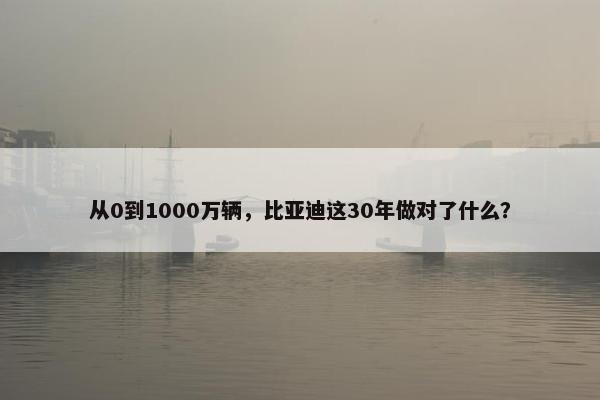 从0到1000万辆，比亚迪这30年做对了什么?